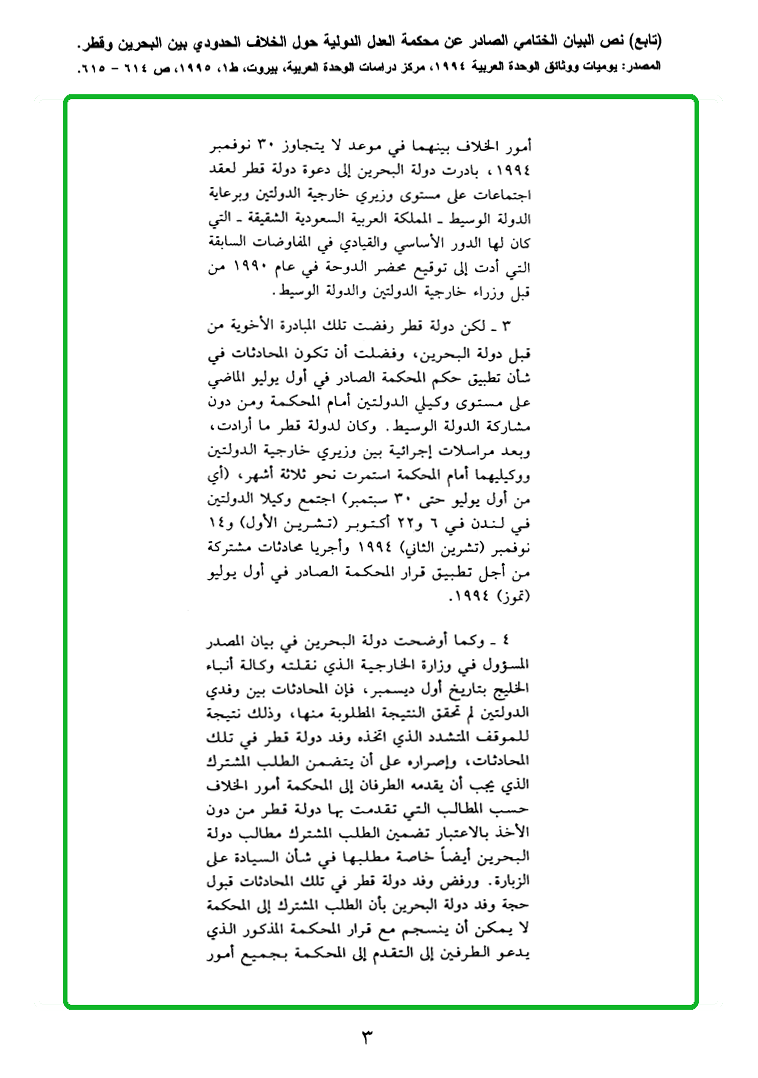 (تابع) نص البيان الختامي الصادر عن محكمة العدل الدولية حول الخلاف الحدودي بين البحرين وقطر.
المصدر: يوميات ووثائق الوحدة العربية ١٩٩٤، مركز دراسات الوحدة العربية، بيروت، ط١، ١٩٩٥، ص ٦١٤ - ٦١٥.

أمور الخلاف بينهما في موعد لا يتجاوز ٣٠ نوفمبر ١٩٩٤، بادرت دولة البحرين إلى دعوة دولة قطر لعقد اجتماعات على مستوى وزيري خارجية الدولتين وبرعاية الدولة الوسيط ـ المملكة العربية السعودية الشقيقة ـ التي كان لها الدور الأساسي والقيادي في المفاوضات السابقة التي أدت إلى توقيع محضر الدوحة في عام ١٩٩٠ من قبل وزراء خارجية الدولتين والدولة الوسيط.

٣ ـ لكن دولة قطر رفضت تلك المبادرة الأخوية من قبل دولة البحرين، وفضلت أن تكون المحادثات في شأن تطبيق حكم المحكمة الصادر في أول يوليو الماضي على مستوى وكيلي الدولتين أمام المحكمة ومن دون مشاركة الدولة الوسيط. وكان لدولة قطر ما أرادت، وبعد مراسلات إجرائية بين وزيري خارجية الدولتين ووكيليهما أمام المحكمة استمرت نحو ثلاثة أشهر، (أي من أول يوليو حتى ٣٠ سبتمبر) اجتمع وكيلا الدولتين في لندن في ٦ و٢٢ أكتوبر (تشرين الأول) و١٤ نوفمبر (تشرين الثاني) ١٩٩٤ وأجريا محادثات مشتركة من أجل تطبيق قرار المحكمة الصادر في أول يوليو (تموز) ١٩٩٤.

٤ ـ وكما أوضحت دولة البحرين في بيان المصدر المسؤول في وزارة الخارجية الذي نقلته وكالة أنباء الخليج بتاريخ أول ديسمبر، فإن المحادثات بين وفدي الدولتين لم تحقق النتيجة المطلوبة منها، وذلك نتيجة للموقف المتشدد الذي اتخذه وفد دولة قطر في تلك المحادثات، وإصراره على أن يتضمن الطلب المشترك الذي يجب أن يقدمه الطرفان إلى المحكمة أمور الخلاف حسب المطالب التي تقدمت بها دولة قطر من دون الأخذ بالاعتبار تضمين الطلب المشترك مطالب دولة البحرين أيضاً خاصة مطلبها في شأن السيادة على الزبارة. ورفض وفد دولة قطر في تلك المحادثات قبول حجة وفد دولة البحرين بأن الطلب المشترك إلى المحكمة لا يمكن أن ينسجم مع قرار المحكمة المذكور الذي يدعو الطرفين إلى التقدم إلى المحكمة بجميع أمور

٣